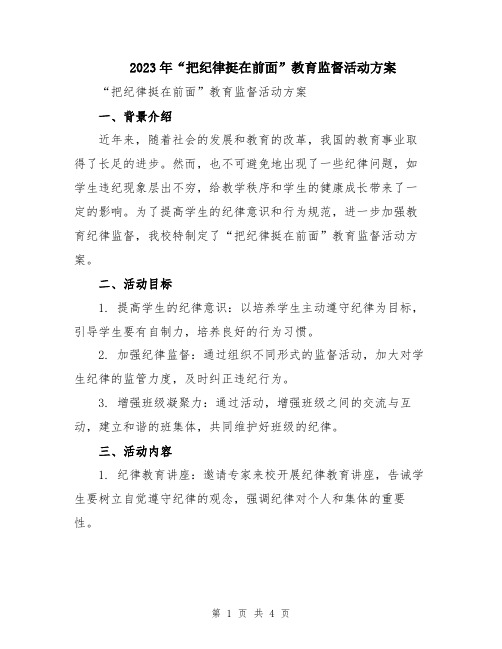 2023年“把纪律挺在前面”教育监督活动方案

“把纪律挺在前面”教育监督活动方案

一、背景介绍

近年来，随着社会的发展和教育的改革，我国的教育事业取得了长足的进步。然而，也不可避免地出现了一些纪律问题，如学生违纪现象层出不穷，给教学秩序和学生的健康成长带来了一定的影响。为了提高学生的纪律意识和行为规范，进一步加强教育纪律监督，我校特制定了“把纪律挺在前面”教育监督活动方案。

二、活动目标

1. 提高学生的纪律意识：以培养学生主动遵守纪律为目标，引导学生要有自制力，培养良好的行为习惯。

2. 加强纪律监督：通过组织不同形式的监督活动，加大对学生纪律的监管力度，及时纠正违纪行为。

3. 增强班级凝聚力：通过活动，增强班级之间的交流与互动，建立和谐的班集体，共同维护好班级的纪律。

三、活动内容

1. 纪律教育讲座：邀请专家来校开展纪律教育讲座，告诫学生要树立自觉遵守纪律的观念，强调纪律对个人和集体的重要性。

第 1 页 共 4 页